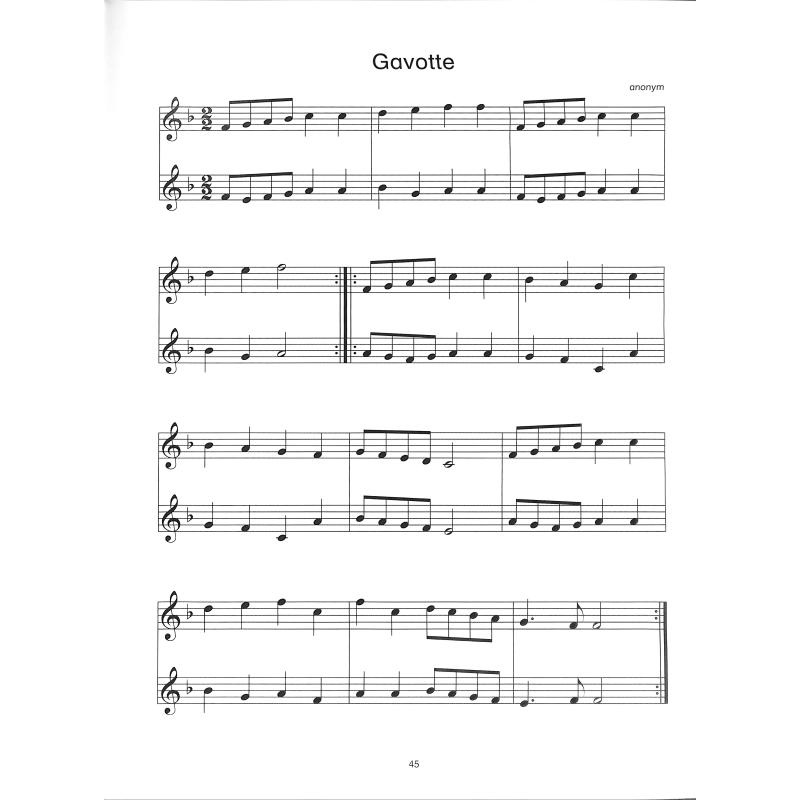 Gavotte

anonym

45